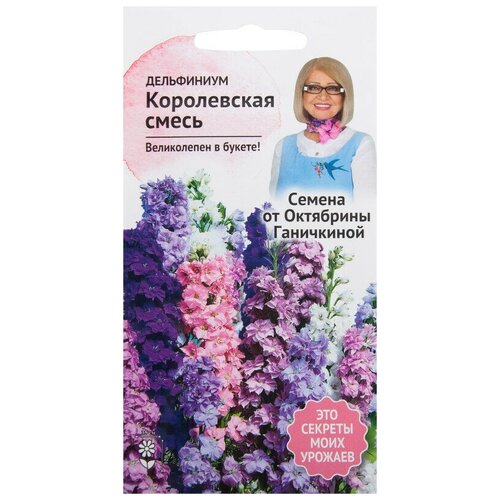 ДЕЛЬФИНИУМ
Королевская смесь

Великолепен в букете!

Семена от Октябрины Ганичкиной

ЭТО СЕКРЕТЫ МОИХ УРОЖАЕВ